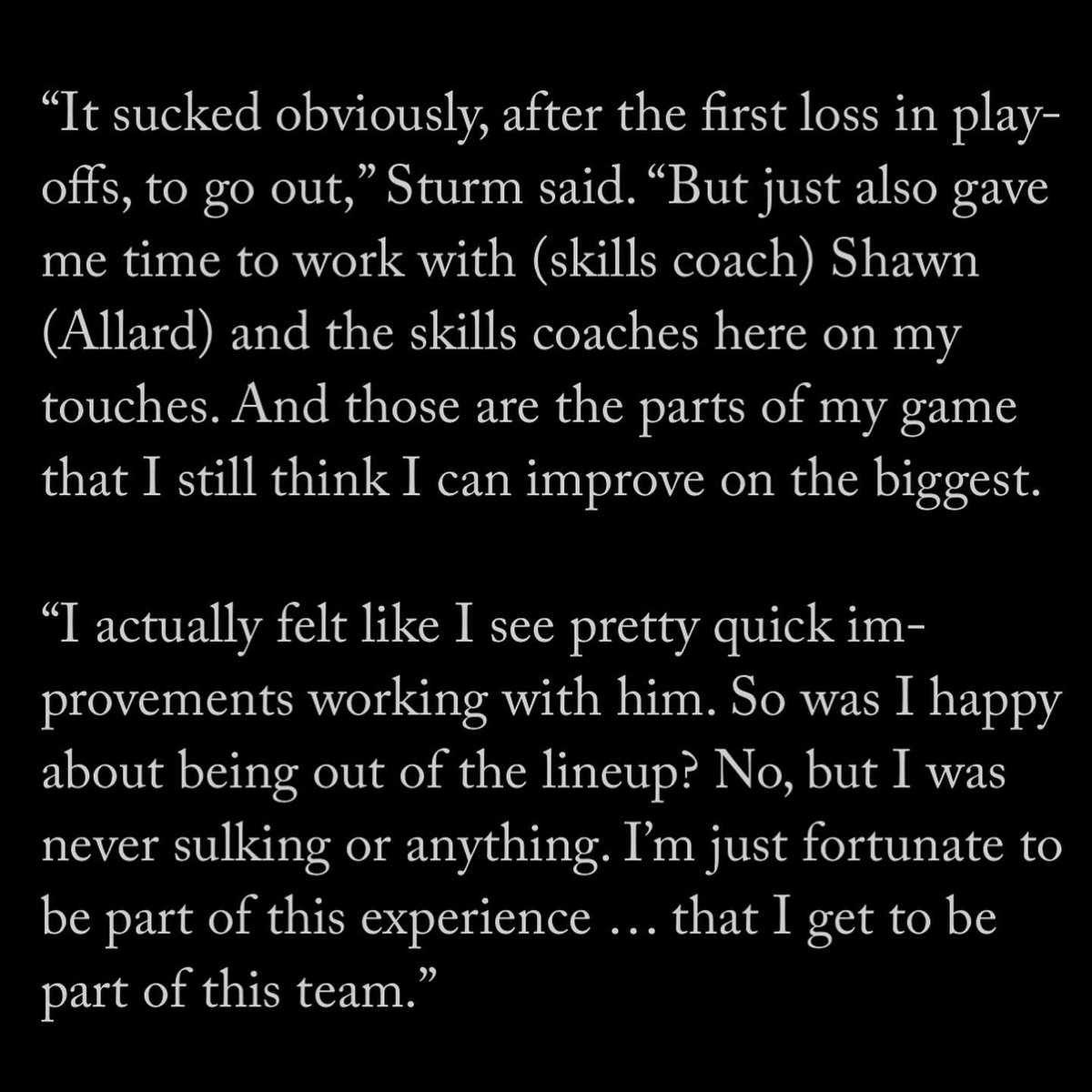 “It sucked obviously, after the first loss in playoffs, to go out,” Sturm said. “But just also gave me time to work with (skills coach) Shawn (Allard) and the skills coaches here on my touches. And those are the parts of my game that I still think I can improve on the biggest.

“I actually felt like I see pretty quick improvements working with him. So was I happy about being out of the lineup? No, but I was never sulking or anything. I’m just fortunate to be part of this experience … that I get to be part of this team.”